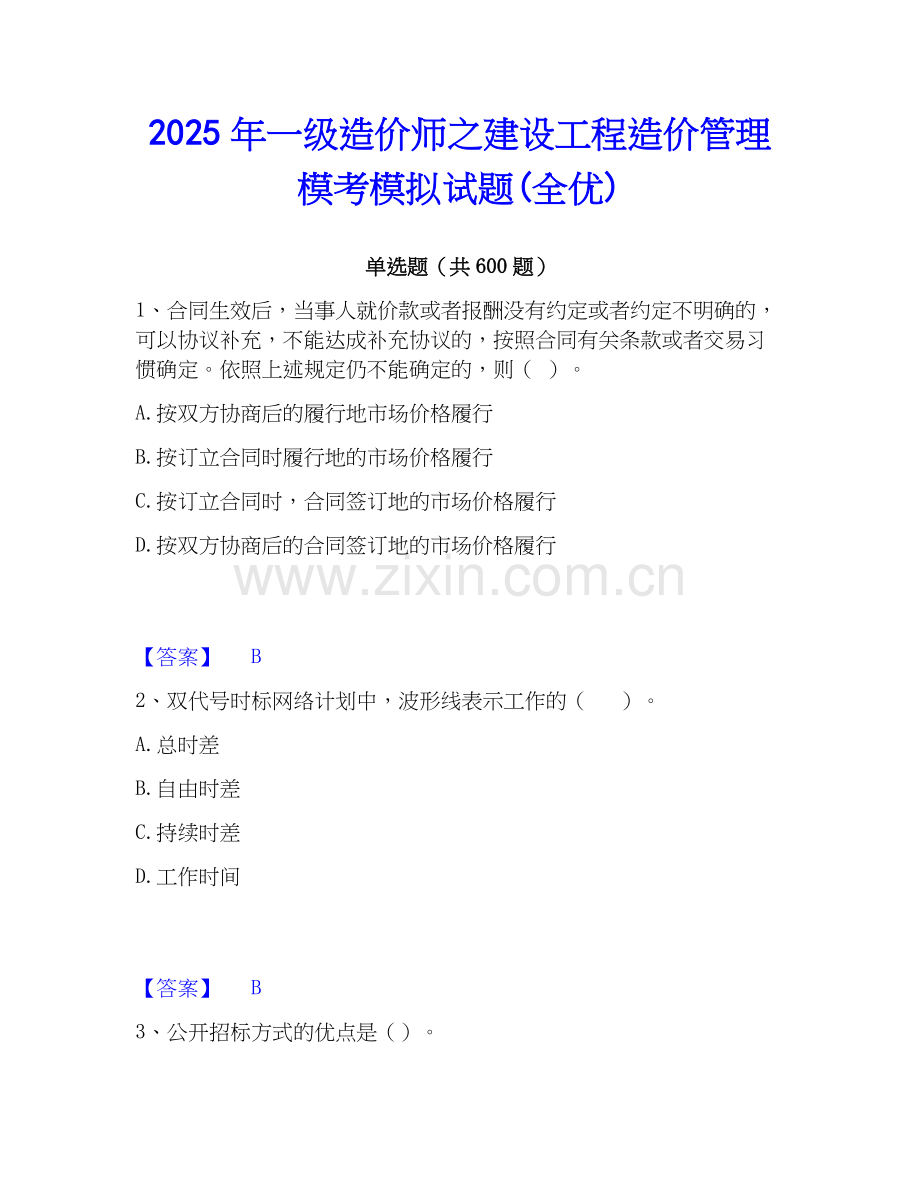 2025年一级造价师之建设工程造价管理模考模拟试题(全优)

单选题（共600题）

1、合同生效后，当事人就价款或者报酬没有约定或者约定不明确的，可以协议补充，不能达成补充协议的，按照合同有关条款或者交易习惯确定。依照上述规定仍不能确定的，则（ ）。

A.按双方协商后的履行地市场价格履行

B.按订立合同时履行地的市场价格履行

C.按订立合同时，合同签订地的市场价格履行

D.按双方协商后的合同签订地的市场价格履行

【答案】 B

2、双代号时标网络计划中，波形线表示工作的（ ）。

A.总时差

B.自由时差

C.持续时差

D.工作时间

【答案】 B

3、公开招标方式的优点是（ ）。

www.zixin.com.cn